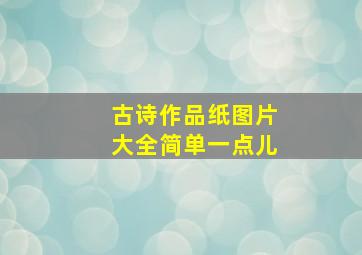 古诗作品纸图片
大全简单一点儿